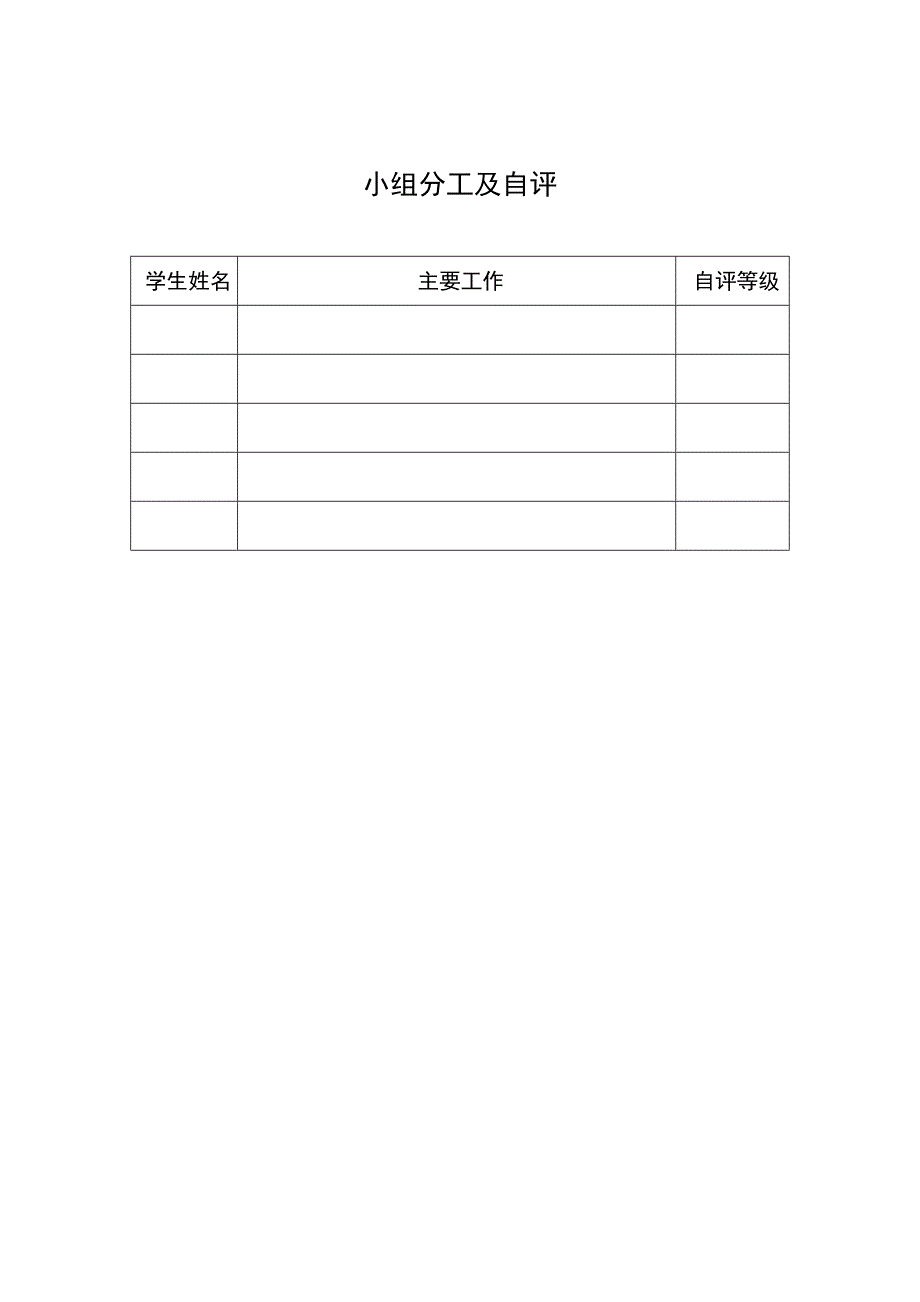 小组分工及自评

| 学生姓名 | 主要工作 | 自评等级 |
|---|---|---|
| | | |
| | | |
| | | |
| | | |
| | | |